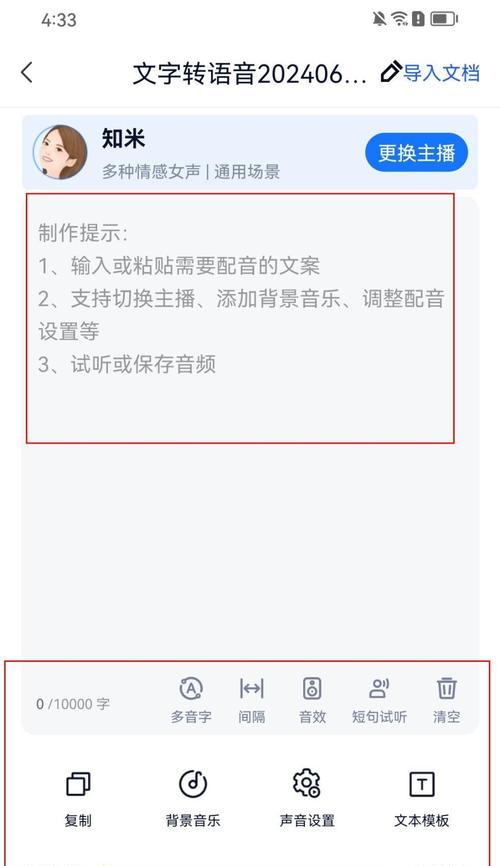 4:33

文字转语音202406... 导入文档

知米
多种情感女声 | 通用场景
更换主播

制作提示:
1、输入或粘贴需要配音的文案
2、支持切换主播、添加背景音乐、调整配音设置等
3、试听或保存音频

0 /10000 字
多音字
间隔
音效
短句试听
清空

复制
背景音乐
声音设置
文本模板